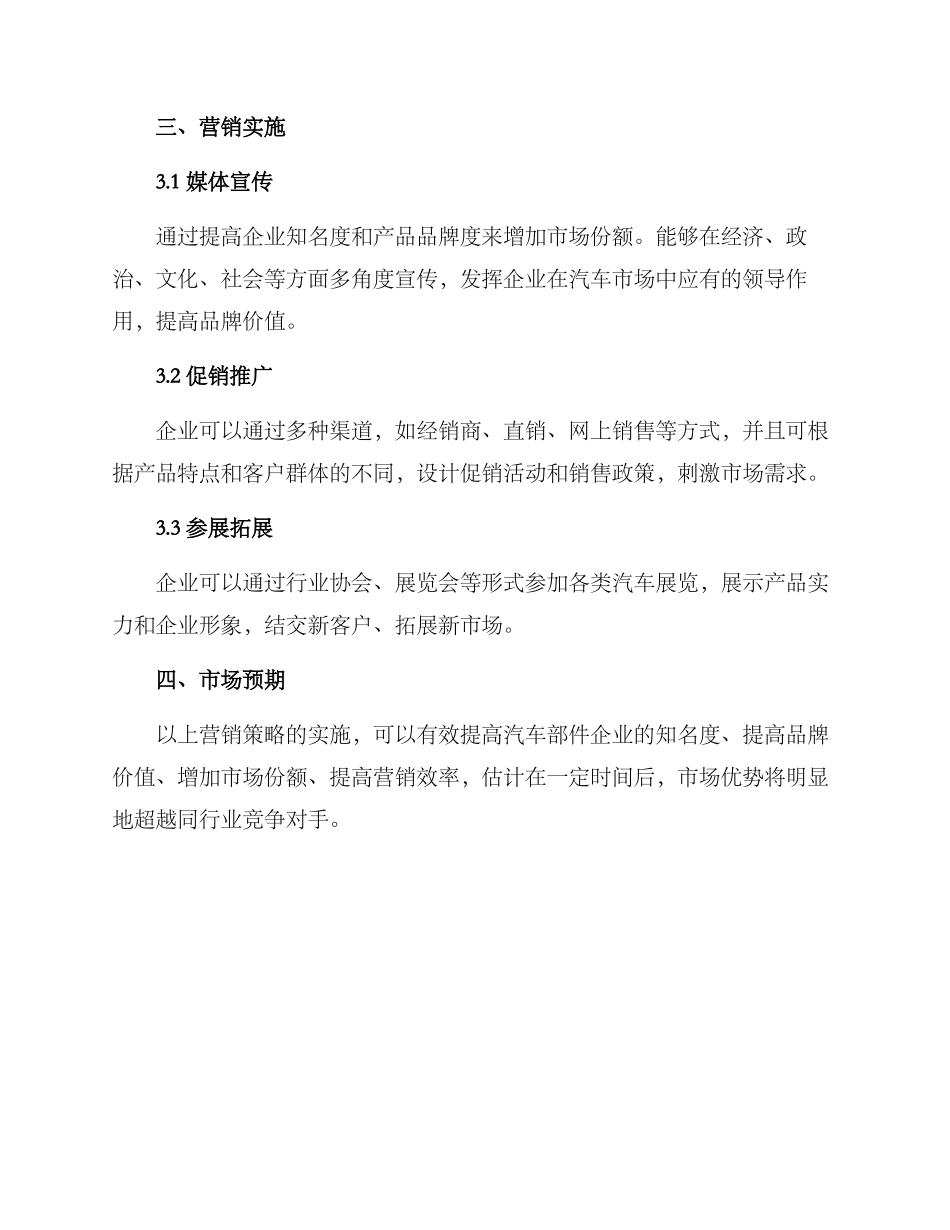 三、营销实施

3.1 媒体宣传

通过提高企业知名度和产品品牌度来增加市场份额。能够在经济、政治、文化、社会等方面多角度宣传，发挥企业在汽车市场中应有的领导作用，提高品牌价值。

3.2 促销推广

企业可以通过多种渠道，如经销商、直销、网上销售等方式，并且可根据产品特点和客户群体的不同，设计促销活动和销售政策，刺激市场需求。

3.3 参展拓展

企业可以通过行业协会、展览会等形式参加各类汽车展览，展示产品实力和企业形象，结交新客户、拓展新市场。

四、市场预期

以上营销策略的实施，可以有效提高汽车部件企业的知名度、提高品牌价值、增加市场份额、提高营销效率，估计在一定时间后，市场优势将明显地超越同行业竞争对手。